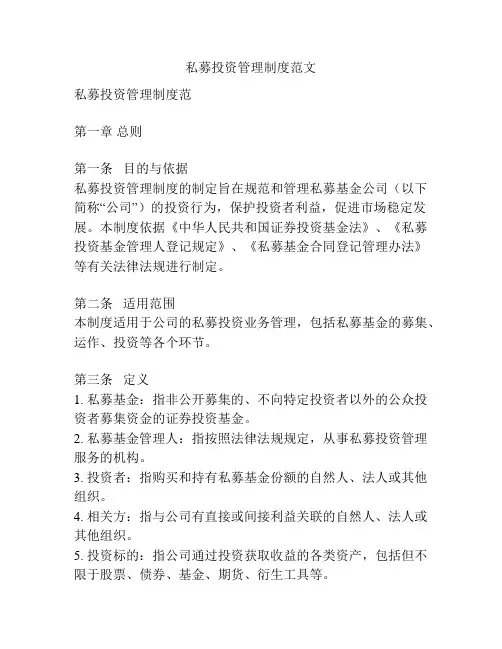 私募投资管理制度范文

私募投资管理制度范

第一章 总则

第一条 目的与依据
私募投资管理制度的制定旨在规范和管理私募基金公司（以下简称“公司”）的投资行为，保护投资者利益，促进市场稳定发展。本制度依据《中华人民共和国证券投资基金法》、《私募投资基金管理人登记规定》、《私募基金合同登记管理办法》等有关法律法规进行制定。

第二条 适用范围
本制度适用于公司的私募投资业务管理，包括私募基金的募集、运作、投资等各个环节。

第三条 定义
1. 私募基金：指非公开募集的、不向特定投资者以外的公众投资者募集资金的证券投资基金。
2. 私募基金管理人：指按照法律法规规定，从事私募投资管理服务的机构。
3. 投资者：指购买和持有私募基金份额的自然人、法人或其他组织。
4. 相关方：指与公司有直接或间接利益关联的自然人、法人或其他组织。
5. 投资标的：指公司通过投资获取收益的各类资产，包括但不限于股票、债券、基金、期货、衍生工具等。